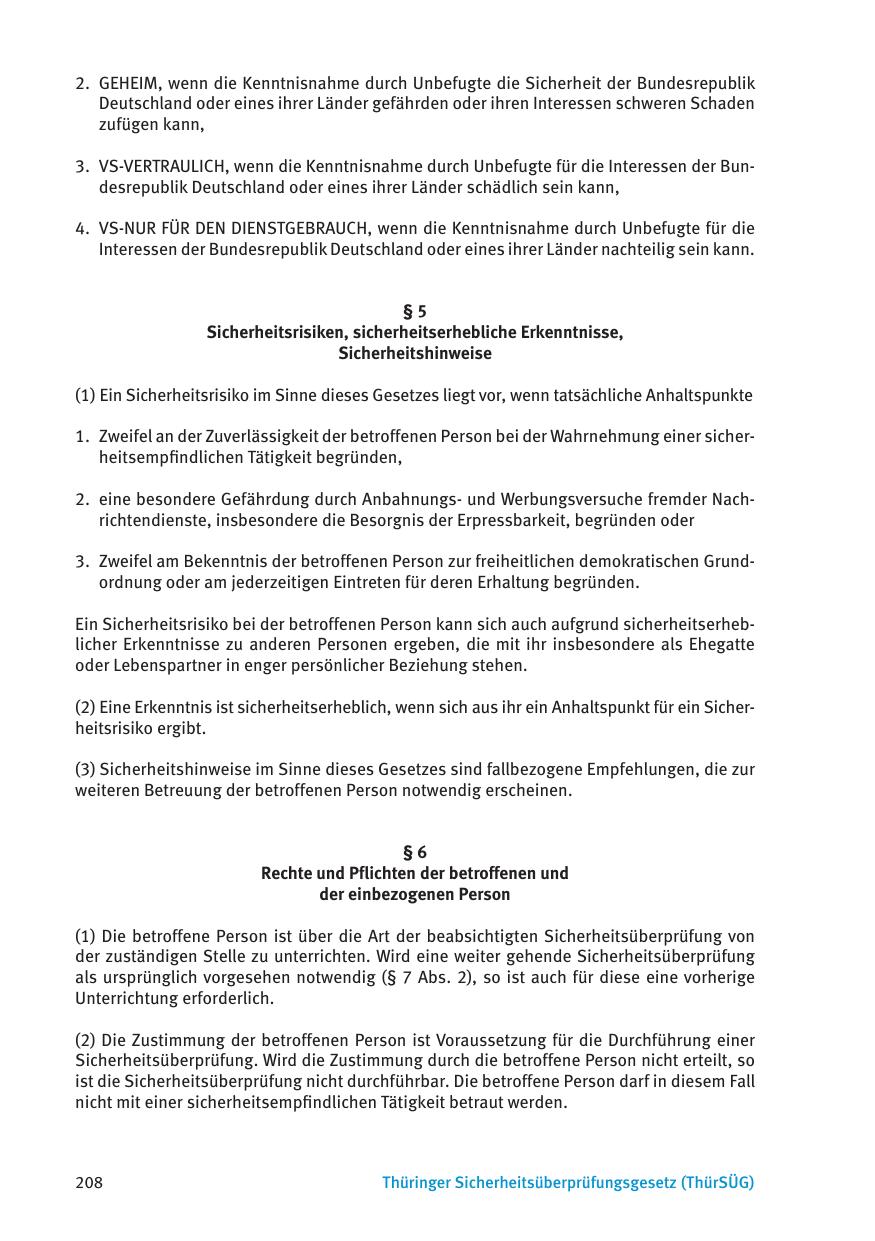 2. GEHEIM, wenn die Kenntnisnahme durch Unbefugte die Sicherheit der Bundesrepublik Deutschland oder eines ihrer Länder gefährden oder ihren Interessen schweren Schaden zufügen kann,

3. VS-VERTRAULICH, wenn die Kenntnisnahme durch Unbefugte für die Interessen der Bundesrepublik Deutschland oder eines ihrer Länder schädlich sein kann,

4. VS-NUR FÜR DEN DIENSTGEBRAUCH, wenn die Kenntnisnahme durch Unbefugte für die Interessen der Bundesrepublik Deutschland oder eines ihrer Länder nachteilig sein kann.

§ 5
Sicherheitsrisiken, sicherheitserhebliche Erkenntnisse, Sicherheitshinweise

(1) Ein Sicherheitsrisiko im Sinne dieses Gesetzes liegt vor, wenn tatsächliche Anhaltspunkte

1. Zweifel an der Zuverlässigkeit der betroffenen Person bei der Wahrnehmung einer sicherheitsempfindlichen Tätigkeit begründen,

2. eine besondere Gefährdung durch Anbahnungs- und Werbungsversuche fremder Nachrichtendienste, insbesondere die Besorgnis der Erpressbarkeit, begründen oder

3. Zweifel am Bekenntnis der betroffenen Person zur freiheitlichen demokratischen Grundordnung oder am jederzeitigen Eintreten für deren Erhaltung begründen.

Ein Sicherheitsrisiko bei der betroffenen Person kann sich auch aufgrund sicherheitserheblicher Erkenntnisse zu anderen Personen ergeben, die mit ihr insbesondere als Ehegatte oder Lebenspartner in enger persönlicher Beziehung stehen.

(2) Eine Erkenntnis ist sicherheitserheblich, wenn sich aus ihr ein Anhaltspunkt für ein Sicherheitsrisiko ergibt.

(3) Sicherheitshinweise im Sinne dieses Gesetzes sind fallbezogene Empfehlungen, die zur weiteren Betreuung der betroffenen Person notwendig erscheinen.

§ 6
Rechte und Pflichten der betroffenen und der einbezogenen Person

(1) Die betroffene Person ist über die Art der beabsichtigten Sicherheitsüberprüfung von der zuständigen Stelle zu unterrichten. Wird eine weiter gehende Sicherheitsüberprüfung als ursprünglich vorgesehen notwendig (§ 7 Abs. 2), so ist auch für diese eine vorherige Unterrichtung erforderlich.

(2) Die Zustimmung der betroffenen Person ist Voraussetzung für die Durchführung einer Sicherheitsüberprüfung. Wird die Zustimmung durch die betroffene Person nicht erteilt, so ist die Sicherheitsüberprüfung nicht durchführbar. Die betroffene Person darf in diesem Fall nicht mit einer sicherheitsempfindlichen Tätigkeit betraut werden.

208 Thüringer Sicherheitsüberprüfungsgesetz (ThürSÜG)